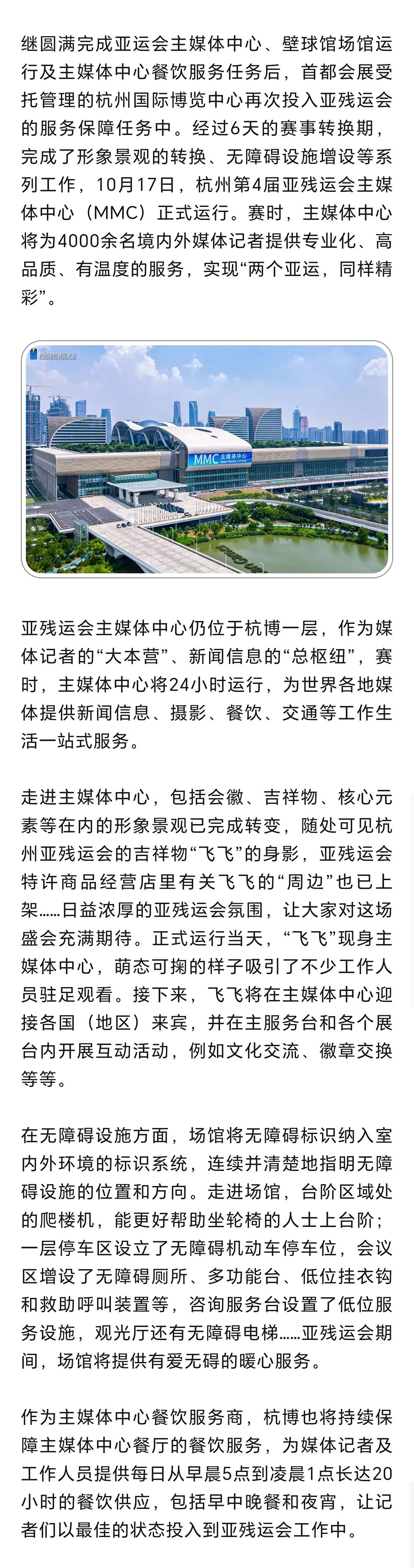 继圆满完成亚运会主媒体中心、壁球馆场馆运行及主媒体中心餐饮服务任务后，首都会展受托管理的杭州国际博览中心再次投入亚残运会的服务保障任务中。经过6天的赛事转换期，完成了形象景观的转换、无障碍设施增设等系列工作，10月17日，杭州第4届亚残运会主媒体中心（MMC）正式运行。赛时，主媒体中心将为4000余名境内外媒体记者提供专业化、高品质、有温度的服务，实现“两个亚运，同样精彩”。

杭州国际博览中心

MMC 主媒体中心 Main Media Center

亚残运会主媒体中心仍位于杭博一层，作为媒体记者的“大本营”、新闻信息的“总枢纽”，赛时，主媒体中心将24小时运行，为世界各地媒体提供新闻信息、摄影、餐饮、交通等工作生活一站式服务。

走进主媒体中心，包括会徽、吉祥物、核心元素等在内的形象景观已完成转变，随处可见杭州亚残运会的吉祥物“飞飞”的身影，亚残运会特许商品经营店里有关飞飞的“周边”也已上架……日益浓厚的亚残运会氛围，让大家对这场盛会充满期待。正式运行当天，“飞飞”现身主媒体中心，萌态可掬的样子吸引了不少工作人员驻足观看。接下来，飞飞将在主媒体中心迎接各国（地区）来宾，并在主服务台和各个展台内开展互动活动，例如文化交流、徽章交换等等。

在无障碍设施方面，场馆将无障碍标识纳入室内外环境的标识系统，连续并清楚地指明无障碍设施的位置和方向。走进场馆，台阶区域处的爬楼机，能更好帮助坐轮椅的人士上台阶；一层停车区设立了无障碍机动车停车位，会议区增设了无障碍厕所、多功能台、低位挂衣钩和救助呼叫装置等，咨询服务台设置了低位服务设施，观光厅还有无障碍电梯……亚残运会期间，场馆将提供有爱无碍的暖心服务。

作为主媒体中心餐饮服务商，杭博也将持续保障主媒体中心餐厅的餐饮服务，为媒体记者及工作人员提供每日从早晨5点到凌晨1点长达20小时的餐饮供应，包括早中晚餐和夜宵，让记者们以最佳的状态投入到亚残运会工作中。